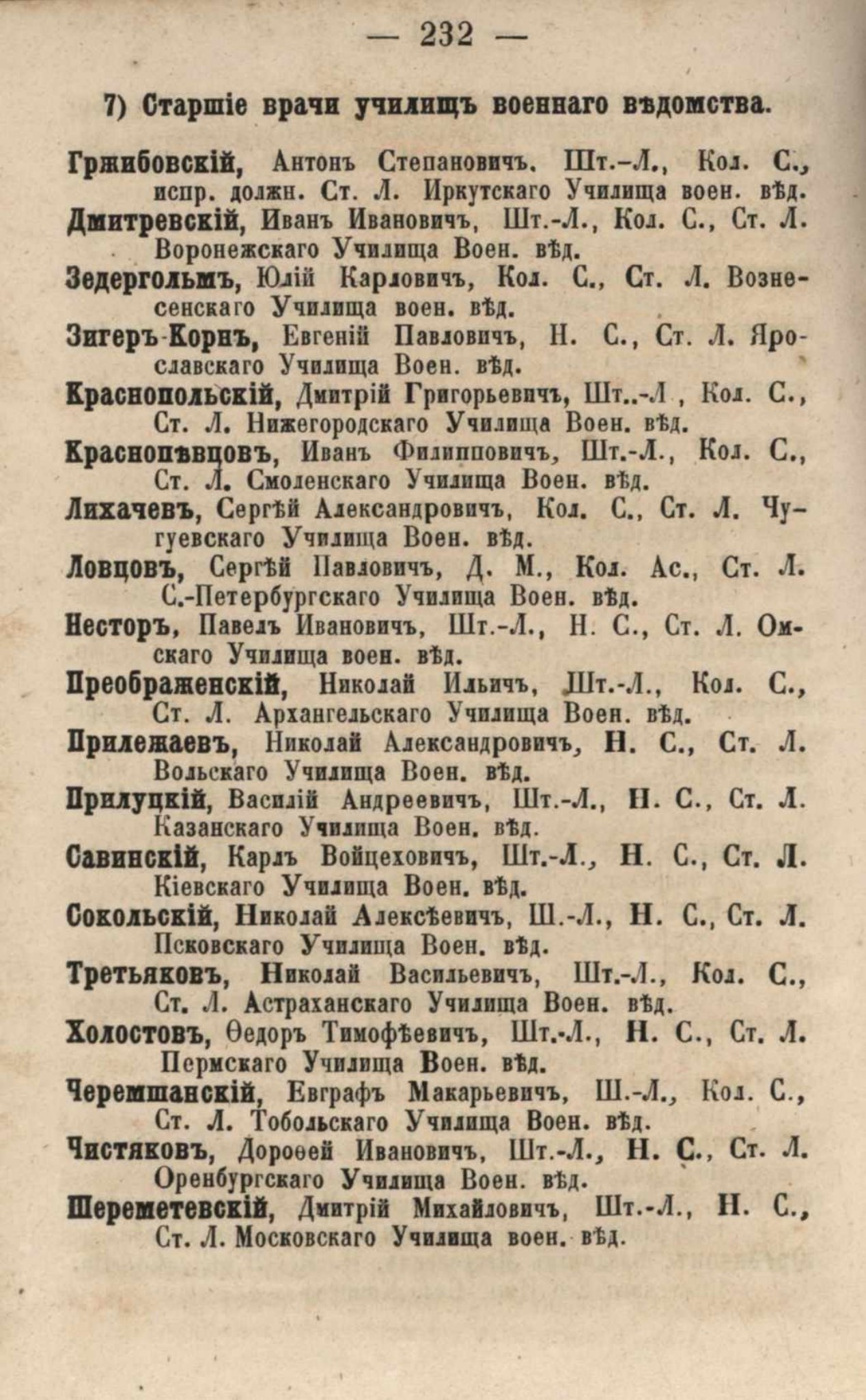 — 232 —

7) Старшіе врачи училищъ военнаго вѣдомства.

Гржибовскій, Антонъ Степановичъ. Шт.-Л., Кол. С., испр. должн. Ст. Л. Иркутскаго Училища воен. вѣд.

Дмитревскій, Иванъ Ивановичъ, Шт.-Л., Кол. С., Ст. Л. Воронежскаго Училища Воен. вѣд.

Зедергольмъ, Юлій Карловичъ, Кол. С., Ст. Л. Вознесенскаго Училища воен. вѣд.

Зигеръ-Корнъ, Евгеній Павловичъ, Н. С., Ст. Л. Ярославскаго Училища Воен. вѣд.

Краснопольскій, Дмитрій Григорьевичъ, Шт..-Л , Кол. С., Ст. Л. Нижегородскаго Училища Воен. вѣд.

Краснопѣвцовъ, Иванъ Филипповичъ, Шт.-Л., Кол. С., Ст. Л. Смоленскаго Училища Воен. вѣд.

Лихачевъ, Сергѣй Александровичъ, Кол. С., Ст. Л. Чугуевскаго Училища Воен. вѣд.

Ловцовъ, Сергѣй Павловичъ, Д. М., Кол. Ас., Ст. Л. С.-Петербургскаго Училища Воен. вѣд.

Несторъ, Павелъ Ивановичъ, Шт.-Л., Н. С., Ст. Л. Омскаго Училища воен. вѣд.

Преображенскій, Николай Ильичъ, Шт.-Л., Кол. С., Ст. Л. Архангельскаго Училища Воен. вѣд.

Прилежаевъ, Николай Александровичъ, Н. С., Ст. Л. Вольскаго Училища Воен. вѣд.

Прилуцкій, Василій Андреевичъ, Шт.-Л., Н. С., Ст. Л. Казанскаго Училища Воен. вѣд.

Савинскій, Карлъ Войцеховичъ, Шт.-Л., Н. С., Ст. Л. Кіевскаго Училища Воен. вѣд.

Сокольскій, Николай Алексѣевичъ, Ш.-Л., Н. С., Ст. Л. Псковскаго Училища Воен. вѣд.

Третьяковъ, Николай Васильевичъ, Шт.-Л., Кол. С., Ст. Л. Астраханскаго Училища Воен. вѣд.

Холостовъ, Ѳедоръ Тимофѣевичъ, Шт.-Л., Н. С., Ст. Л. Пермскаго Училища Воен. вѣд.

Черемшанскій, Евграфъ Макарьевичъ, Ш.-Л., Кол. С., Ст. Л. Тобольскаго Училища Воен. вѣд.

Чистяковъ, Дороѳей Ивановичъ, Шт.-Л., Н. С., Ст. Л. Оренбургскаго Училища Воен. вѣд.

Шереметевскій, Дмитрій Михайловичъ, Шт.-Л., Н. С., Ст. Л. Московскаго Училища воен. вѣд.